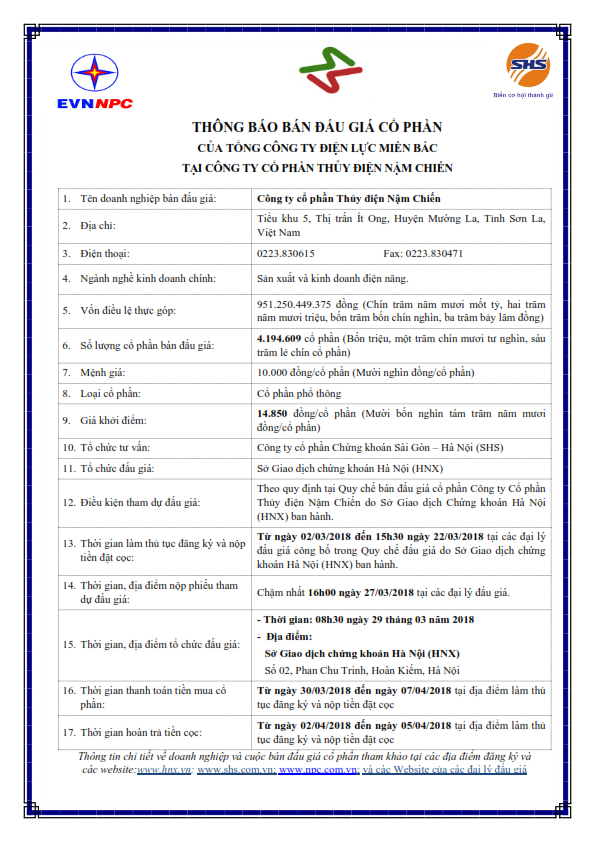 EVNNPC

SHS
Biến cơ hội thành giá

THÔNG BÁO BÁN ĐẤU GIÁ CỔ PHẦN
CỦA TỔNG CÔNG TY ĐIỆN LỰC MIỀN BẮC
TẠI CÔNG TY CỔ PHẦN THỦY ĐIỆN NẬM CHIẾN

| | |
|---|---|
| 1. Tên doanh nghiệp bán đấu giá: | Công ty cổ phần Thủy điện Nậm Chiến |
| 2. Địa chỉ: | Tiểu khu 5, Thị trấn Ít Ong, Huyện Mường La, Tỉnh Sơn La, Việt Nam |
| 3. Điện thoại: | 0223.830615 Fax: 0223.830471 |
| 4. Ngành nghề kinh doanh chính: | Sản xuất và kinh doanh điện năng. |
| 5. Vốn điều lệ thực góp: | 951.250.449.375 đồng (Chín trăm năm mươi mốt tỷ, hai trăm năm mươi triệu, bốn trăm bốn chín nghìn, ba trăm bảy lăm đồng) |
| 6. Số lượng cổ phần bán đấu giá: | 4.194.609 cổ phần (Bốn triệu, một trăm chín mươi tư nghìn, sáu trăm lẻ chín cổ phần) |
| 7. Mệnh giá: | 10.000 đồng/cổ phần (Mười nghìn đồng/cổ phần) |
| 8. Loại cổ phần: | Cổ phần phổ thông |
| 9. Giá khởi điểm: | 14.850 đồng/cổ phần (Mười bốn nghìn tám trăm năm mươi đồng/cổ phần) |
| 10. Tổ chức tư vấn: | Công ty cổ phần Chứng khoán Sài Gòn – Hà Nội (SHS) |
| 11. Tổ chức đấu giá: | Sở Giao dịch chứng khoán Hà Nội (HNX) |
| 12. Điều kiện tham dự đấu giá: | Theo quy định tại Quy chế bán đấu giá cổ phần Công ty Cổ phần Thủy điện Nậm Chiến do Sở Giao dịch Chứng khoán Hà Nội (HNX) ban hành. |
| 13. Thời gian làm thủ tục đăng ký và nộp tiền đặt cọc: | Từ ngày 02/03/2018 đến 15h30 ngày 22/03/2018 tại các đại lý đấu giá công bố trong Quy chế đấu giá do Sở Giao dịch chứng khoán Hà Nội (HNX) ban hành. |
| 14. Thời gian, địa điểm nộp phiếu tham dự đấu giá: | Chậm nhất 16h00 ngày 27/03/2018 tại các đại lý đấu giá. |
| 15. Thời gian, địa điểm tổ chức đấu giá: | - Thời gian: 08h30 ngày 29 tháng 03 năm 2018 - Địa điểm: Sở Giao dịch chứng khoán Hà Nội (HNX) Số 02, Phan Chu Trinh, Hoàn Kiếm, Hà Nội |
| 16. Thời gian thanh toán tiền mua cổ phần: | Từ ngày 30/03/2018 đến ngày 07/04/2018 tại địa điểm làm thủ tục đăng ký và nộp tiền đặt cọc |
| 17. Thời gian hoàn trả tiền cọc: | Từ ngày 02/04/2018 đến ngày 05/04/2018 tại địa điểm làm thủ tục đăng ký và nộp tiền đặt cọc |

Thông tin chi tiết về doanh nghiệp và cuộc bán đấu giá cổ phần tham khảo tại các địa điểm đăng ký và các website:www.hnx.vn; www.shs.com.vn; www.npc.com.vn; và các Website của các đại lý đấu giá